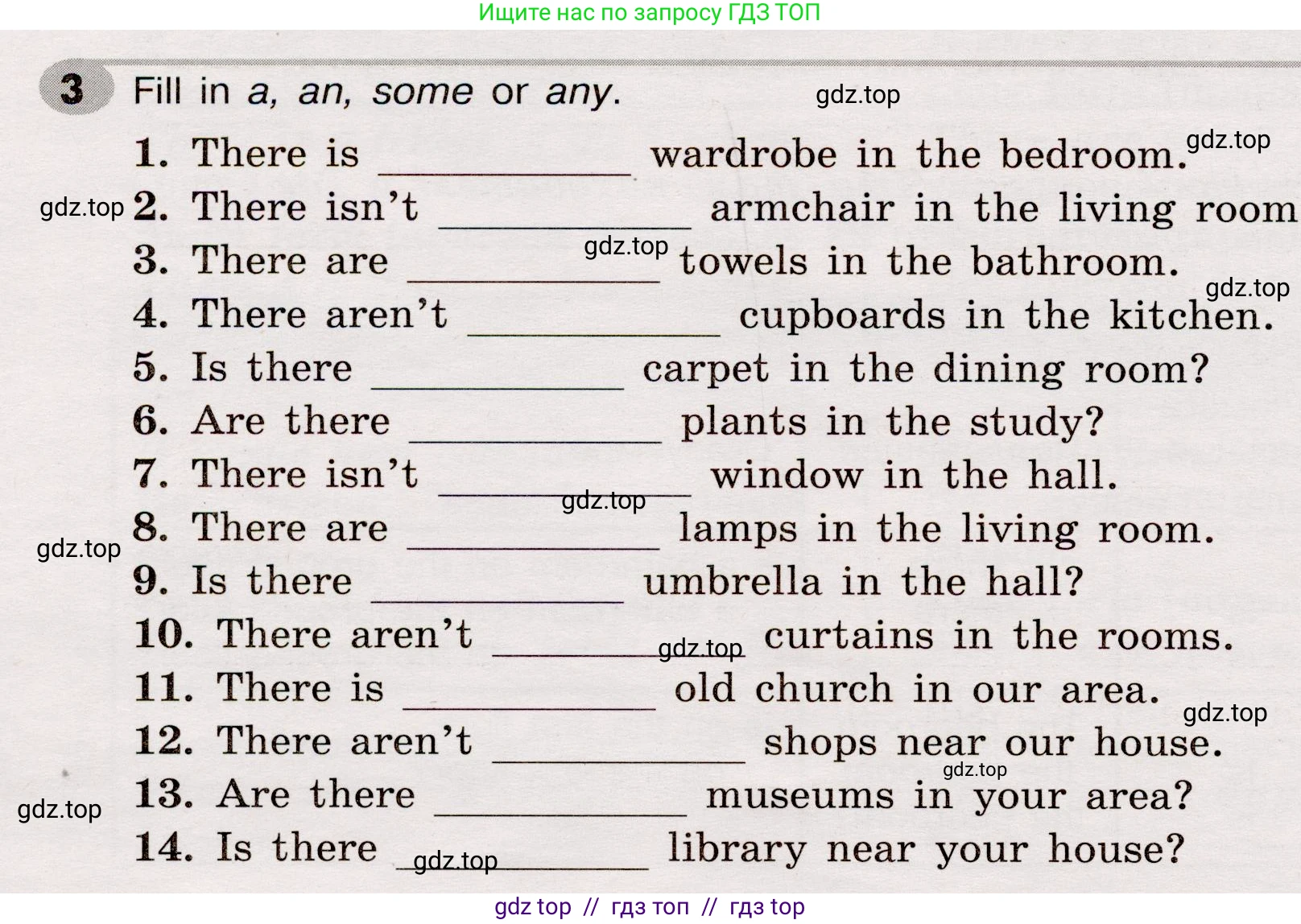 Ищите нас по запросу ГДЗ ТОП

3 Fill in a, an, some or any.

1. There is ____ wardrobe in the bedroom.
2. There isn't ____ armchair in the living room
3. There are ____ towels in the bathroom.
4. There aren't ____ cupboards in the kitchen.
5. Is there ____ carpet in the dining room?
6. Are there ____ plants in the study?
7. There isn't ____ window in the hall.
8. There are ____ lamps in the living room.
9. Is there ____ umbrella in the hall?
10. There aren't ____ curtains in the rooms.
11. There is ____ old church in our area.
12. There aren't ____ shops near our house.
13. Are there ____ museums in your area?
14. Is there ____ library near your house?

gdz top // гдз топ // гдз top

gdz.top